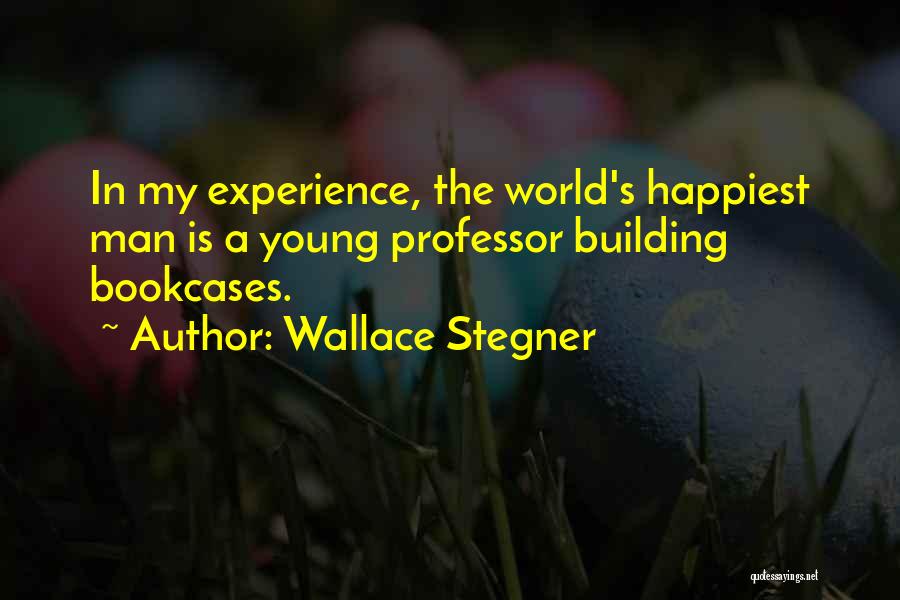 In my experience, the world's happiest man is a young professor building bookcases.

~ Author: Wallace Stegner

quotessayings.net